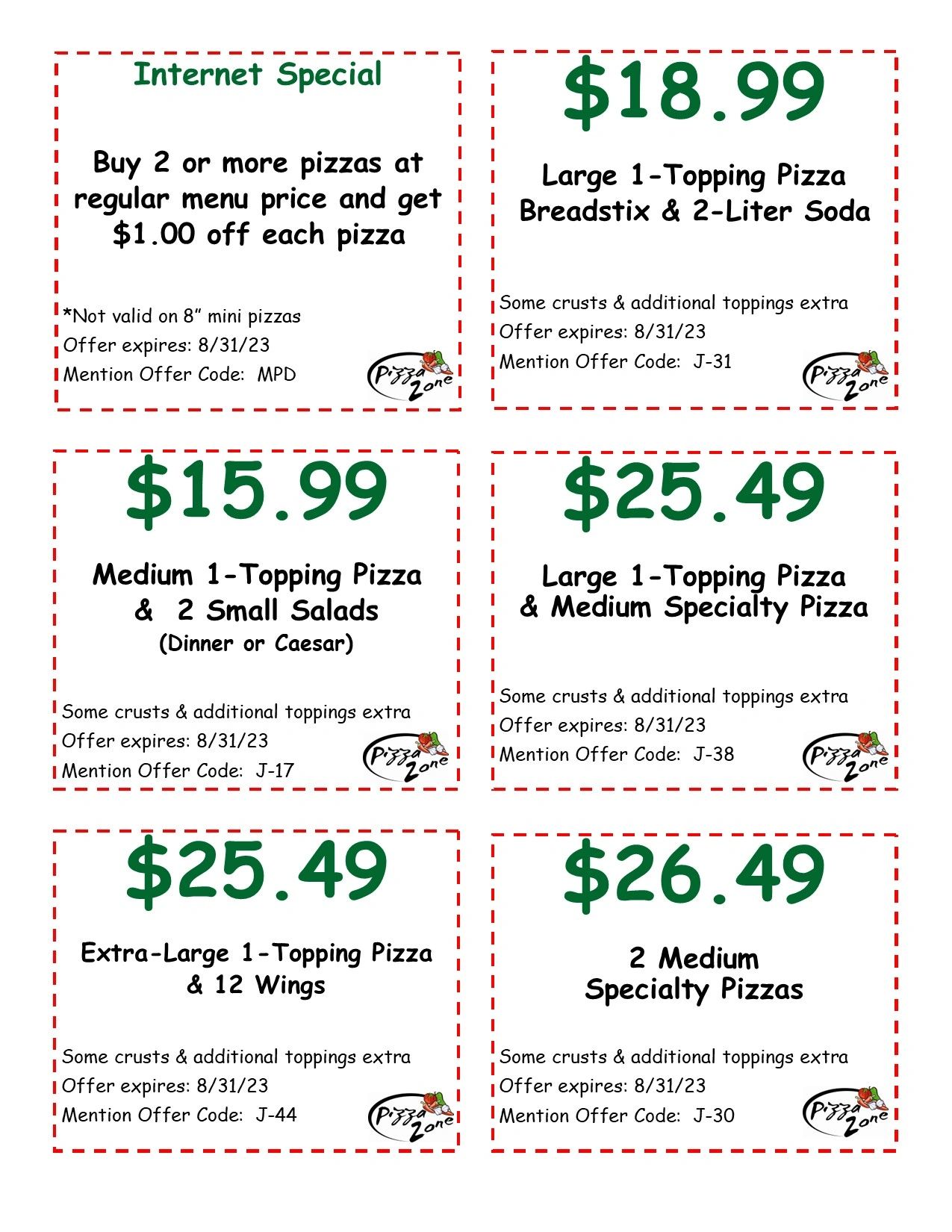 Internet Special

Buy 2 or more pizzas at regular menu price and get $1.00 off each pizza

*Not valid on 8" mini pizzas
Offer expires: 8/31/23
Mention Offer Code: MPD

Pizza Zone

$18.99

Large 1-Topping Pizza
Breadstix & 2-Liter Soda

Some crusts & additional toppings extra
Offer expires: 8/31/23
Mention Offer Code: J-31

Pizza Zone

$15.99

Medium 1-Topping Pizza
& 2 Small Salads
(Dinner or Caesar)

Some crusts & additional toppings extra
Offer expires: 8/31/23
Mention Offer Code: J-17

Pizza Zone

$25.49

Large 1-Topping Pizza
& Medium Specialty Pizza

Some crusts & additional toppings extra
Offer expires: 8/31/23
Mention Offer Code: J-38

Pizza Zone

$25.49

Extra-Large 1-Topping Pizza
& 12 Wings

Some crusts & additional toppings extra
Offer expires: 8/31/23
Mention Offer Code: J-44

Pizza Zone

$26.49

2 Medium
Specialty Pizzas

Some crusts & additional toppings extra
Offer expires: 8/31/23
Mention Offer Code: J-30

Pizza Zone